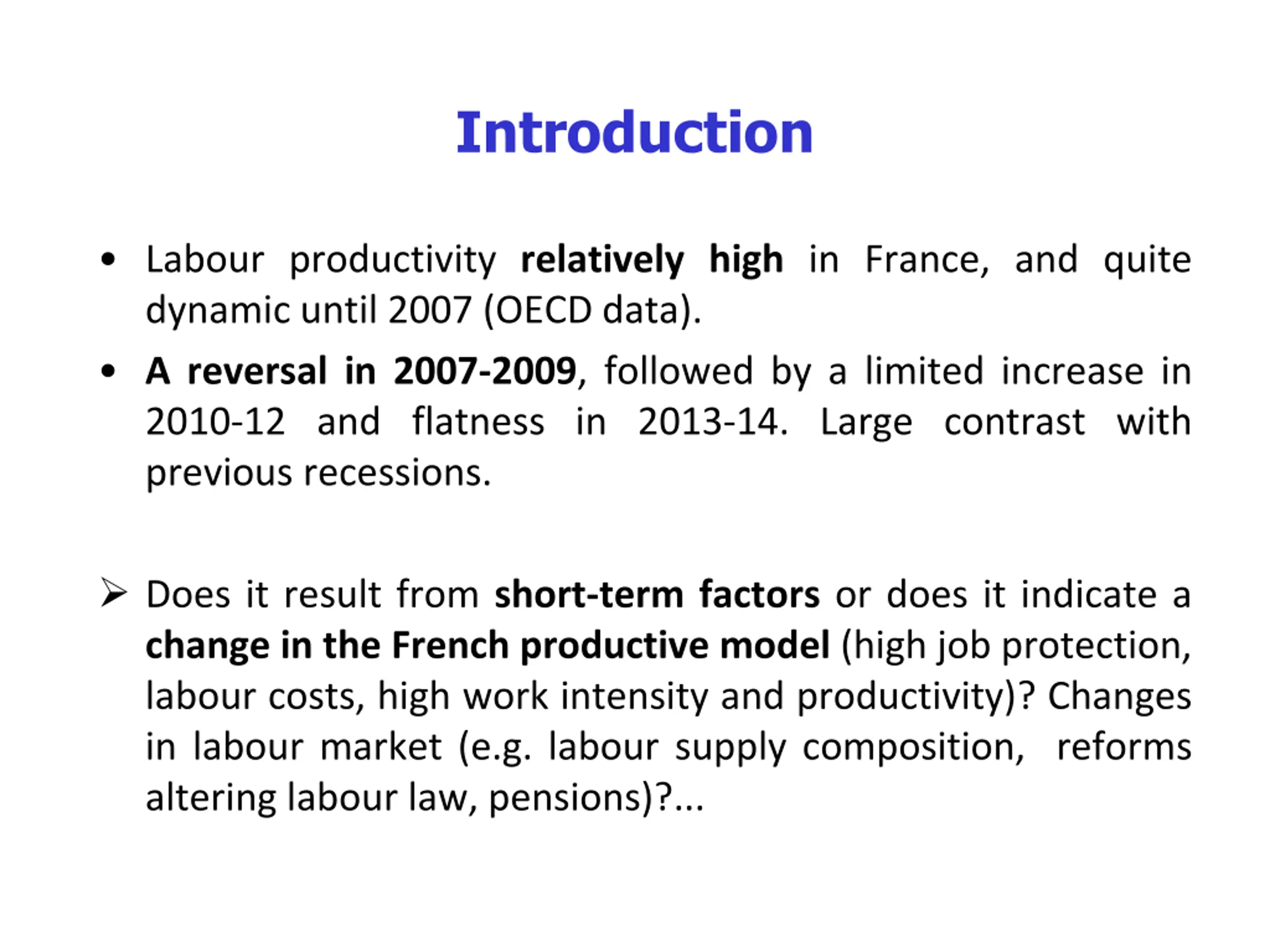 Introduction

• Labour productivity relatively high in France, and quite dynamic until 2007 (OECD data).

• A reversal in 2007-2009, followed by a limited increase in 2010-12 and flatness in 2013-14. Large contrast with previous recessions.

➢ Does it result from short-term factors or does it indicate a change in the French productive model (high job protection, labour costs, high work intensity and productivity)? Changes in labour market (e.g. labour supply composition, reforms altering labour law, pensions)?...